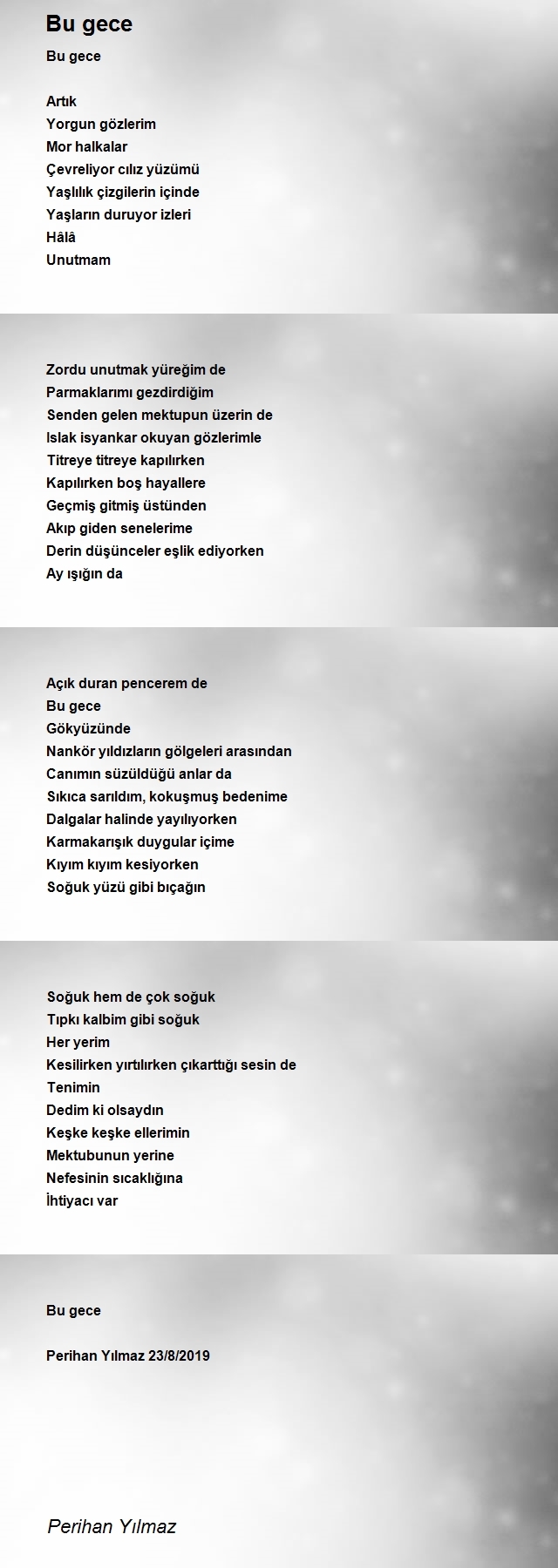 Bu gece

Bu gece

Artık
Yorgun gözlerim
Mor halkalar
Çevreliyor cılız yüzümü
Yaşlılık çizgilerin içinde
Yaşların duruyor izleri
Hâlâ
Unutmam

Zordu unutmak yüreğim de
Parmaklarımı gezdirdiğim
Senden gelen mektupun üzerin de
Islak isyankar okuyan gözlerimle
Titreye titreye kapılırken
Kapılırken boş hayallere
Geçmiş gitmiş üstünden
Akıp giden senelerime
Derin düşünceler eşlik ediyorken
Ay ışığın da

Açık duran pencerem de
Bu gece
Gökyüzünde
Nankör yıldızların gölgeleri arasından
Canımın süzüldüğü anlar da
Sıkıca sarıldım, kokuşmuş bedenime
Dalgalar halinde yayılıyorken
Karmakarışık duygular içime
Kıyım kıyım kesiyorken
Soğuk yüzü gibi bıçağın

Soğuk hem de çok soğuk
Tıpkı kalbim gibi soğuk
Her yerim
Kesilirken yırtılırken çıkarttığı sesin de
Tenimin
Dedim ki olsaydın
Keşke keşke ellerimin
Mektubunun yerine
Nefesinin sıcaklığına
İhtiyacı var

Bu gece

Perihan Yılmaz 23/8/2019

Perihan Yılmaz